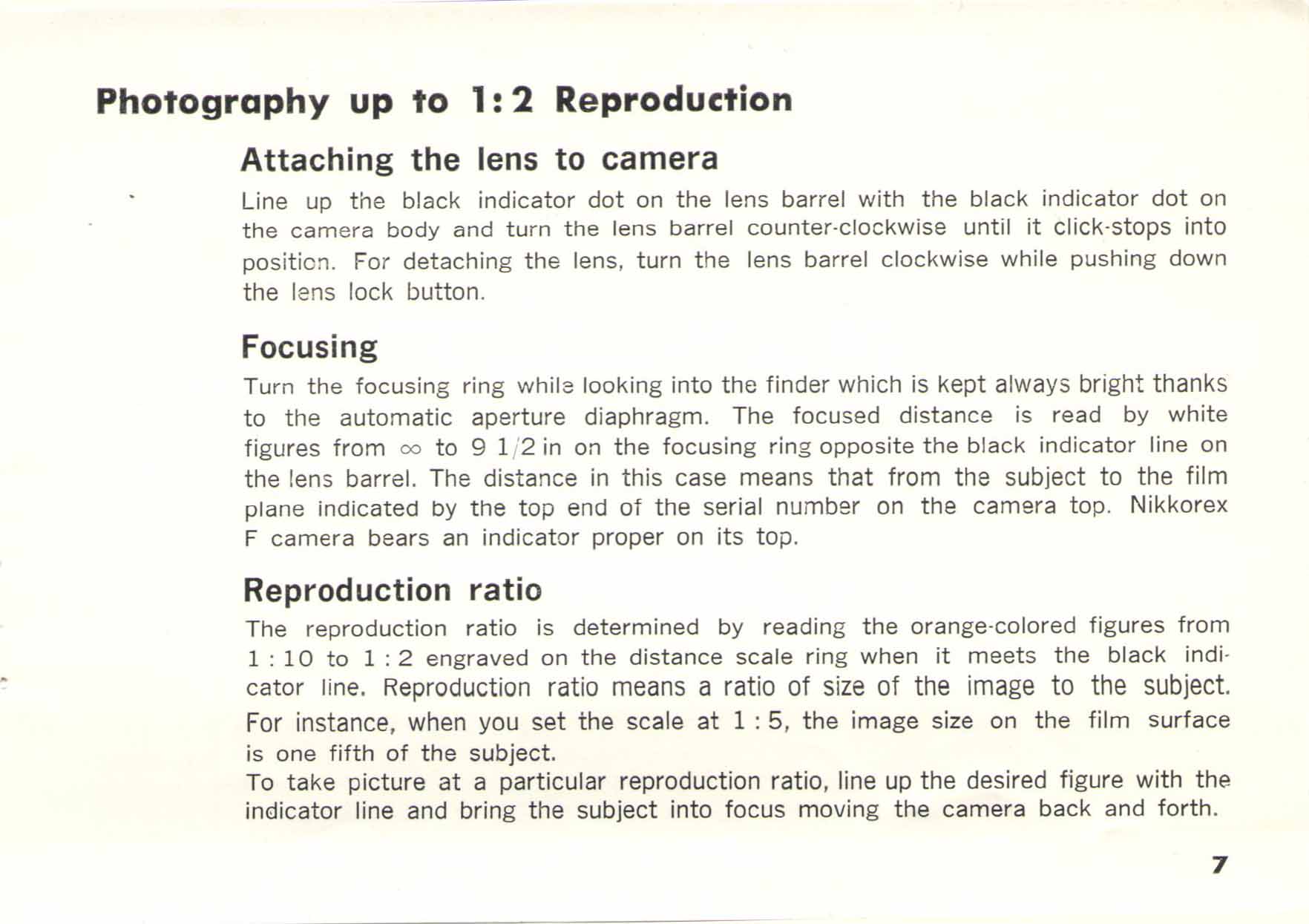 Photography up to 1:2 Reproduction

Attaching the lens to camera

Line up the black indicator dot on the lens barrel with the black indicator dot on the camera body and turn the lens barrel counter-clockwise until it click-stops into position. For detaching the lens, turn the lens barrel clockwise while pushing down the lens lock button.

Focusing

Turn the focusing ring while looking into the finder which is kept always bright thanks to the automatic aperture diaphragm. The focused distance is read by white figures from $\infty$ to 9 1/2 in on the focusing ring opposite the black indicator line on the lens barrel. The distance in this case means that from the subject to the film plane indicated by the top end of the serial number on the camera top. Nikkorex F camera bears an indicator proper on its top.

Reproduction ratio

The reproduction ratio is determined by reading the orange-colored figures from 1 : 10 to 1 : 2 engraved on the distance scale ring when it meets the black indicator line. Reproduction ratio means a ratio of size of the image to the subject. For instance, when you set the scale at 1 : 5, the image size on the film surface is one fifth of the subject.
To take picture at a particular reproduction ratio, line up the desired figure with the indicator line and bring the subject into focus moving the camera back and forth.

7